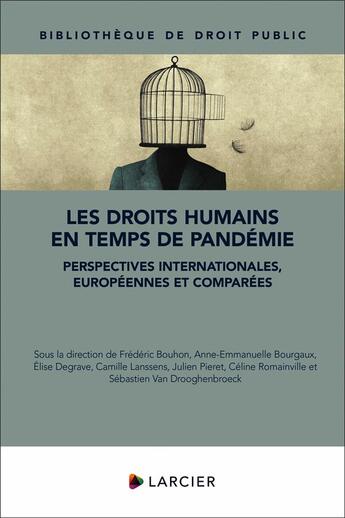 BIBLIOTHÈQUE DE DROIT PUBLIC

LES DROITS HUMAINS EN TEMPS DE PANDÉMIE

PERSPECTIVES INTERNATIONALES, EUROPÉENNES ET COMPARÉES

Sous la direction de Frédéric Bouhon, Anne-Emmanuelle Bourgaux, Élise Degrave, Camille Lanssens, Julien Pieret, Céline Romainville et Sébastien Van Drooghenbroeck

LARCIER